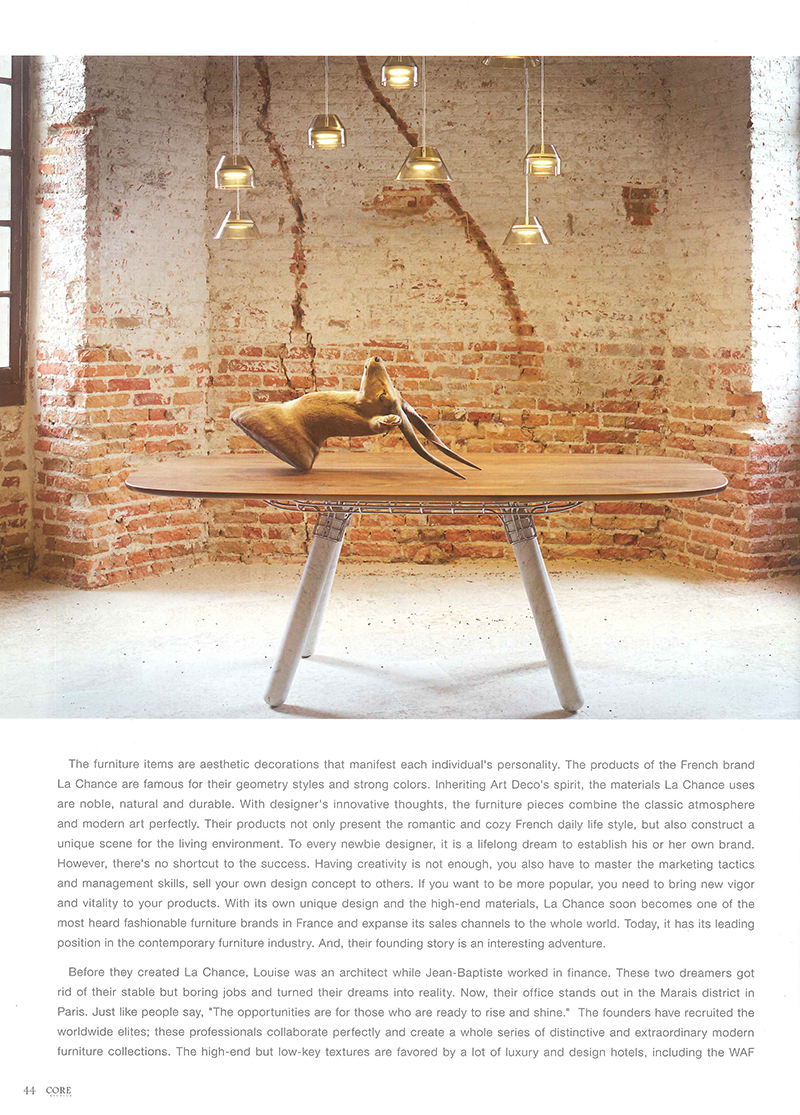 The furniture items are aesthetic decorations that manifest each individual's personality. The products of the French brand La Chance are famous for their geometry styles and strong colors. Inheriting Art Deco's spirit, the materials La Chance uses are noble, natural and durable. With designer's innovative thoughts, the furniture pieces combine the classic atmosphere and modern art perfectly. Their products not only present the romantic and cozy French daily life style, but also construct a unique scene for the living environment. To every newbie designer, it is a lifelong dream to establish his or her own brand. However, there's no shortcut to the success. Having creativity is not enough, you also have to master the marketing tactics and management skills, sell your own design concept to others. If you want to be more popular, you need to bring new vigor and vitality to your products. With its own unique design and the high-end materials, La Chance soon becomes one of the most heard fashionable furniture brands in France and expanse its sales channels to the whole world. Today, it has its leading position in the contemporary furniture industry. And, their founding story is an interesting adventure.

Before they created La Chance, Louise was an architect while Jean-Baptiste worked in finance. These two dreamers got rid of their stable but boring jobs and turned their dreams into reality. Now, their office stands out in the Marais district in Paris. Just like people say, "The opportunities are for those who are ready to rise and shine." The founders have recruited the worldwide elites; these professionals collaborate perfectly and create a whole series of distinctive and extraordinary modern furniture collections. The high-end but low-key textures are favored by a lot of luxury and design hotels, including the WAF

44 CORE